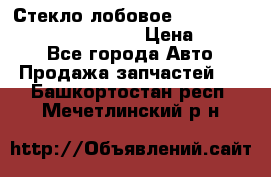 Стекло лобовое

Цена

Все города Авто

Продажа запчастей

Башкортостан респ

Мечетлинский р н

http://Объявлений.сайт